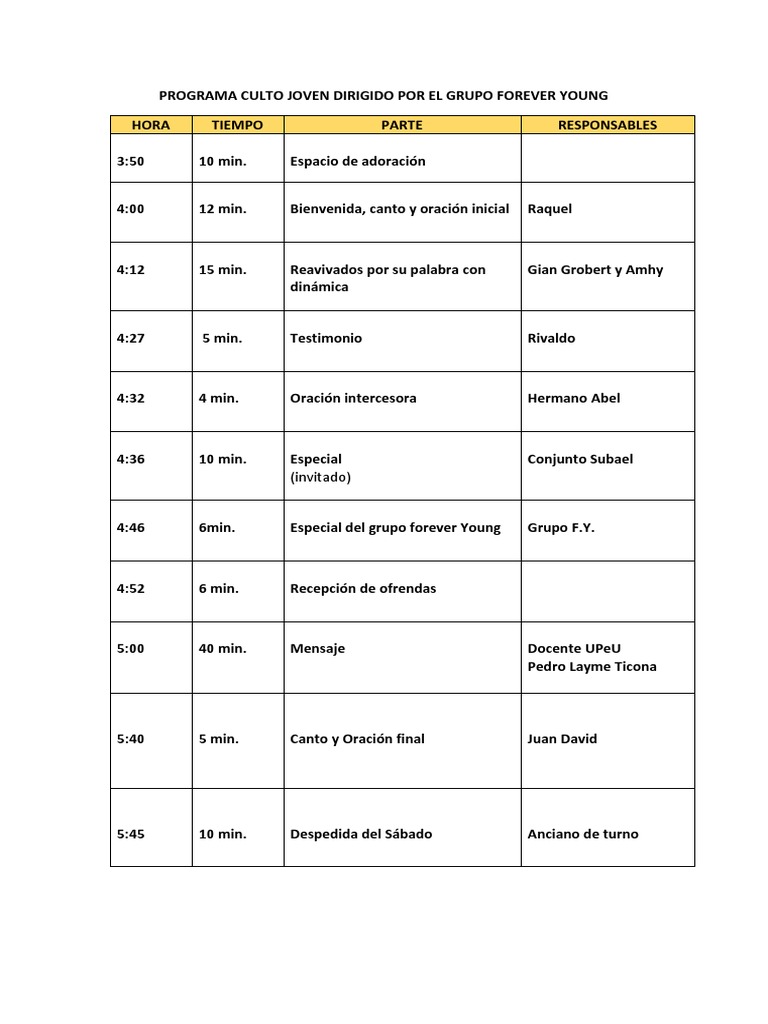 PROGRAMA CULTO JOVEN DIRIGIDO POR EL GRUPO FOREVER YOUNG

| HORA | TIEMPO | PARTE | RESPONSABLES |
|---|---|---|---|
| 3:50 | 10 min. | Espacio de adoración | |
| 4:00 | 12 min. | Bienvenida, canto y oración inicial | Raquel |
| 4:12 | 15 min. | Reavivados por su palabra con dinámica | Gian Grobert y Amhy |
| 4:27 | 5 min. | Testimonio | Rivaldo |
| 4:32 | 4 min. | Oración intercesora | Hermano Abel |
| 4:36 | 10 min. | Especial (invitado) | Conjunto Subael |
| 4:46 | 6min. | Especial del grupo forever Young | Grupo F.Y. |
| 4:52 | 6 min. | Recepción de ofrendas | |
| 5:00 | 40 min. | Mensaje | Docente UPeU Pedro Layme Ticona |
| 5:40 | 5 min. | Canto y Oración final | Juan David |
| 5:45 | 10 min. | Despedida del Sábado | Anciano de turno |